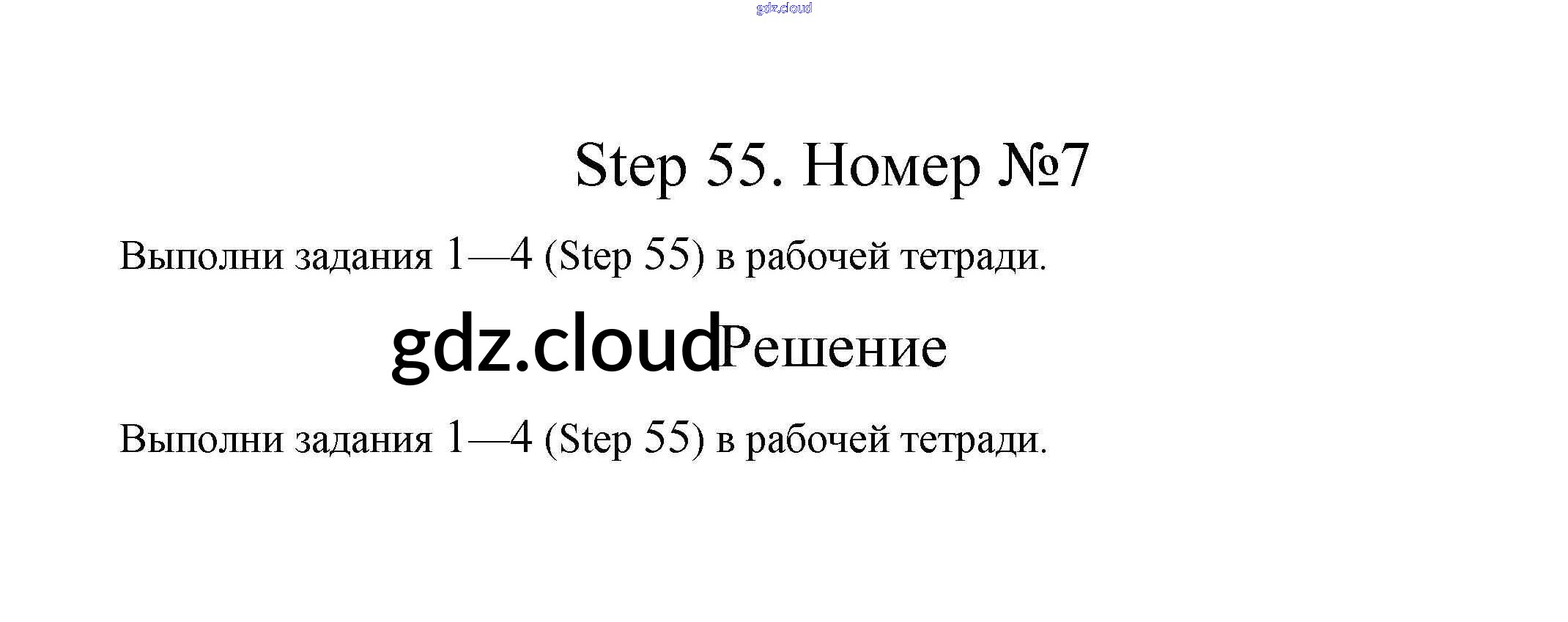 Step 55. Номер №7

Выполни задания 1—4 (Step 55) в рабочей тетради.

Решение

Выполни задания 1—4 (Step 55) в рабочей тетради.

gdz.cloud